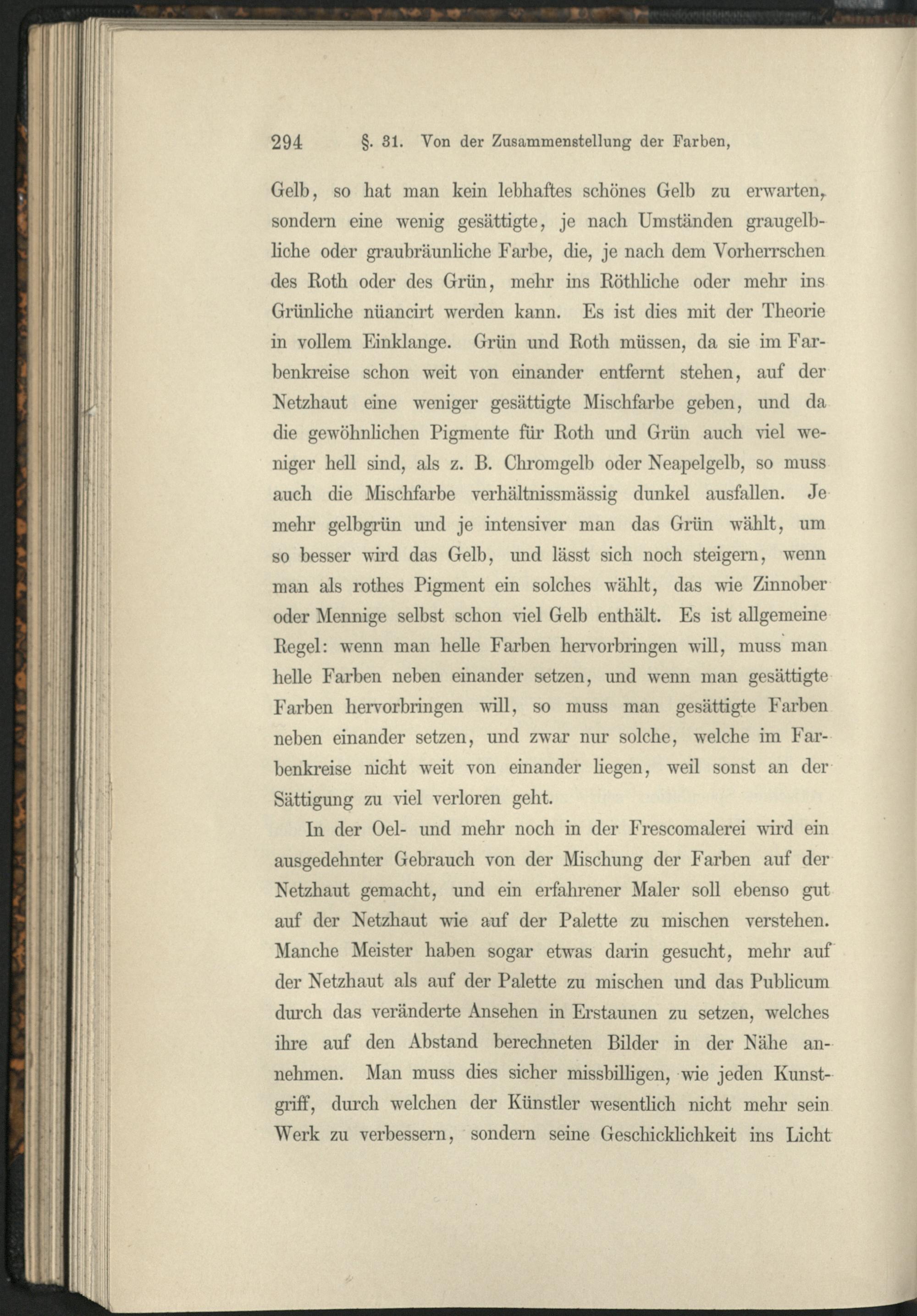 294 §. 31. Von der Zusammenstellung der Farben,

Gelb, so hat man kein lebhaftes schönes Gelb zu erwarten, sondern eine wenig gesättigte, je nach Umständen graugelbliche oder graubräunliche Farbe, die, je nach dem Vorherrschen des Roth oder des Grün, mehr ins Röthliche oder mehr ins Grünliche nüancirt werden kann. Es ist dies mit der Theorie in vollem Einklange. Grün und Roth müssen, da sie im Farbenkreise schon weit von einander entfernt stehen, auf der Netzhaut eine weniger gesättigte Mischfarbe geben, und da die gewöhnlichen Pigmente für Roth und Grün auch viel weniger hell sind, als z. B. Chromgelb oder Neapelgelb, so muss auch die Mischfarbe verhältnissmässig dunkel ausfallen. Je mehr gelbgrün und je intensiver man das Grün wählt, um so besser wird das Gelb, und lässt sich noch steigern, wenn man als rothes Pigment ein solches wählt, das wie Zinnober oder Mennige selbst schon viel Gelb enthält. Es ist allgemeine Regel: wenn man helle Farben hervorbringen will, muss man helle Farben neben einander setzen, und wenn man gesättigte Farben hervorbringen will, so muss man gesättigte Farben neben einander setzen, und zwar nur solche, welche im Farbenkreise nicht weit von einander liegen, weil sonst an der Sättigung zu viel verloren geht.

In der Oel- und mehr noch in der Frescomalerei wird ein ausgedehnter Gebrauch von der Mischung der Farben auf der Netzhaut gemacht, und ein erfahrener Maler soll ebenso gut auf der Netzhaut wie auf der Palette zu mischen verstehen. Manche Meister haben sogar etwas darin gesucht, mehr auf der Netzhaut als auf der Palette zu mischen und das Publicum durch das veränderte Ansehen in Erstaunen zu setzen, welches ihre auf den Abstand berechneten Bilder in der Nähe annehmen. Man muss dies sicher missbilligen, wie jeden Kunstgriff, durch welchen der Künstler wesentlich nicht mehr sein Werk zu verbessern, sondern seine Geschicklichkeit ins Licht